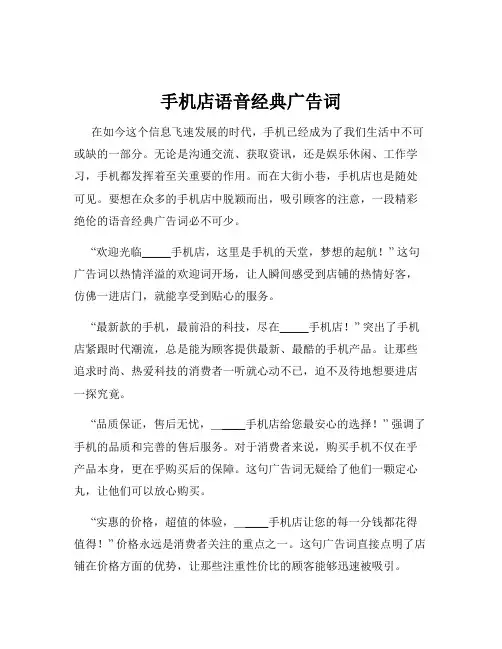 手机店语音经典广告词

在如今这个信息飞速发展的时代，手机已经成为了我们生活中不可或缺的一部分。无论是沟通交流、获取资讯，还是娱乐休闲、工作学习，手机都发挥着至关重要的作用。而在大街小巷，手机店也是随处可见。要想在众多的手机店中脱颖而出，吸引顾客的注意，一段精彩绝伦的语音经典广告词必不可少。

“欢迎光临_____手机店，这里是手机的天堂，梦想的起航！”这句广告词以热情洋溢的欢迎词开场，让人瞬间感受到店铺的热情好客，仿佛一进店门，就能享受到贴心的服务。

“最新款的手机，最前沿的科技，尽在_____手机店！”突出了手机店紧跟时代潮流，总是能为顾客提供最新、最酷的手机产品。让那些追求时尚、热爱科技的消费者一听就心动不已，迫不及待地想要进店一探究竟。

“品质保证，售后无忧，_____手机店给您最安心的选择！”强调了手机的品质和完善的售后服务。对于消费者来说，购买手机不仅在乎产品本身，更在乎购买后的保障。这句广告词无疑给了他们一颗定心丸，让他们可以放心购买。

“实惠的价格，超值的体验，_____手机店让您的每一分钱都花得值得！”价格永远是消费者关注的重点之一。这句广告词直接点明了店铺在价格方面的优势，让那些注重性价比的顾客能够迅速被吸引。